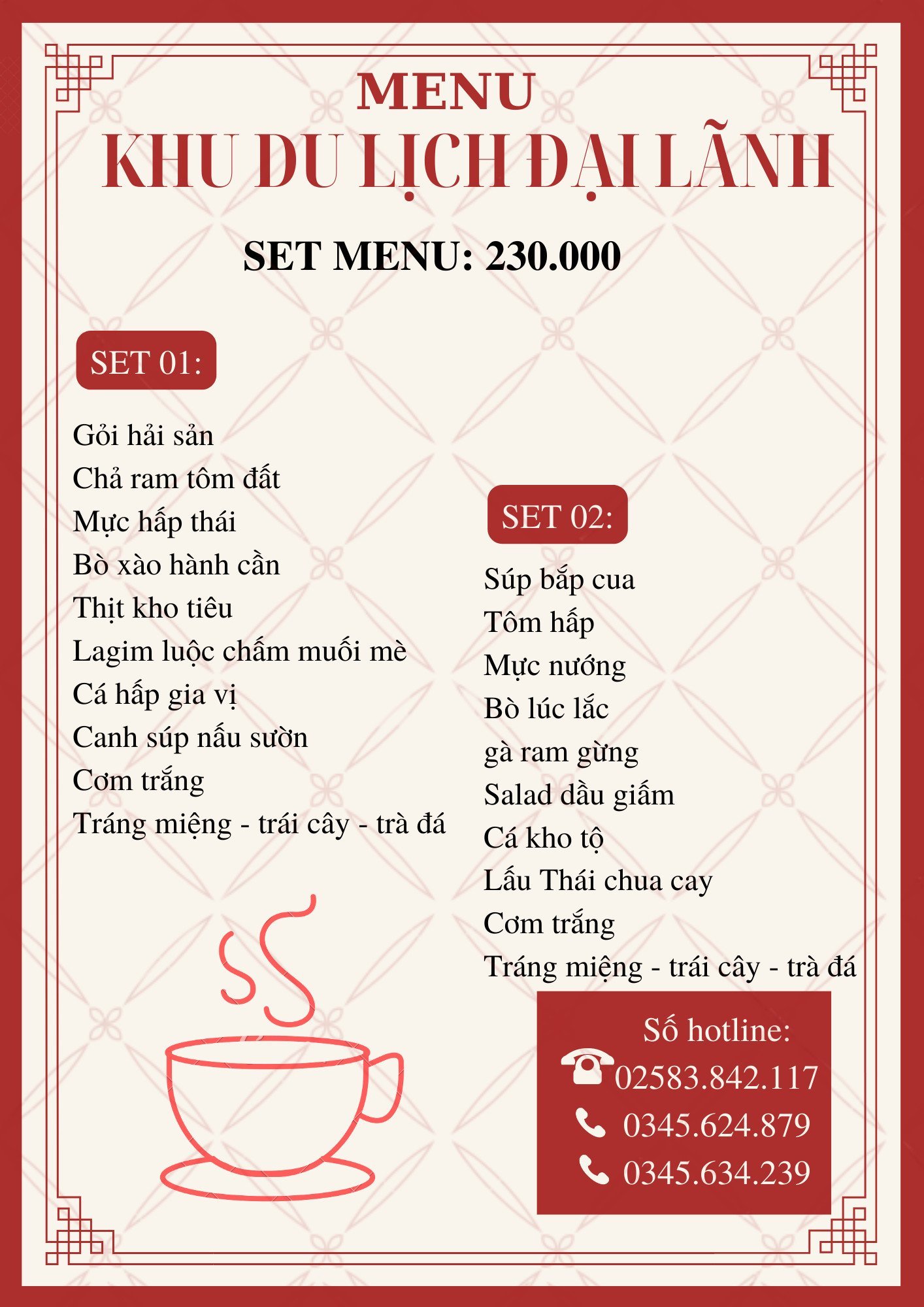 MENU
KHU DU LỊCH ĐẠI LÃNH

SET MENU: 230.000

SET 01:

Gỏi hải sản
Chả ram tôm đất
Mực hấp thái
Bò xào hành cần
Thịt kho tiêu
Lagim luộc chấm muối mè
Cá hấp gia vị
Canh súp nấu sườn
Cơm trắng
Tráng miệng - trái cây - trà đá

SET 02:

Súp bắp cua
Tôm hấp
Mực nướng
Bò lúc lắc
gà ram gừng
Salad dầu giấm
Cá kho tộ
Lẩu Thái chua cay
Cơm trắng
Tráng miệng - trái cây - trà đá

Số hotline:
02583.842.117
0345.624.879
0345.634.239